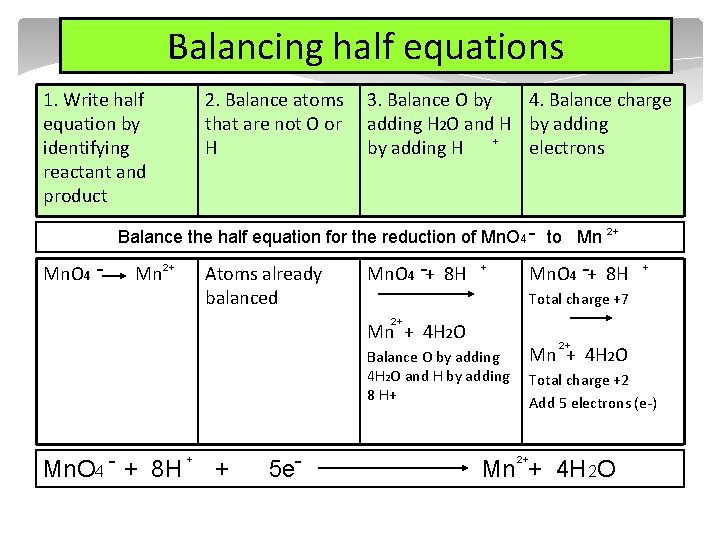 Balancing half equations

| 1. Write half equation by identifying reactant and product | 2. Balance atoms that are not O or H | 3. Balance O by adding $H_2O$ and H by adding $H^+$ | 4. Balance charge by adding electrons |
|---|---|---|---|

Balance the half equation for the reduction of $MnO_4^-$ to $Mn^{2+}$

| $MnO_4^- \rightarrow Mn^{2+}$ | Atoms already balanced | $MnO_4^- + 8H^+ \rightarrow Mn^{2+} + 4H_2O$ Balance O by adding $4H_2O$ and H by adding 8 H+ | $MnO_4^- + 8H^+$ Total charge +7 $\rightarrow$ $Mn^{2+} + 4H_2O$ Total charge +2 Add 5 electrons (e-) |
|---|---|---|---|

$MnO_4^- + 8H^+ + 5e^- \rightarrow Mn^{2+} + 4H_2O$